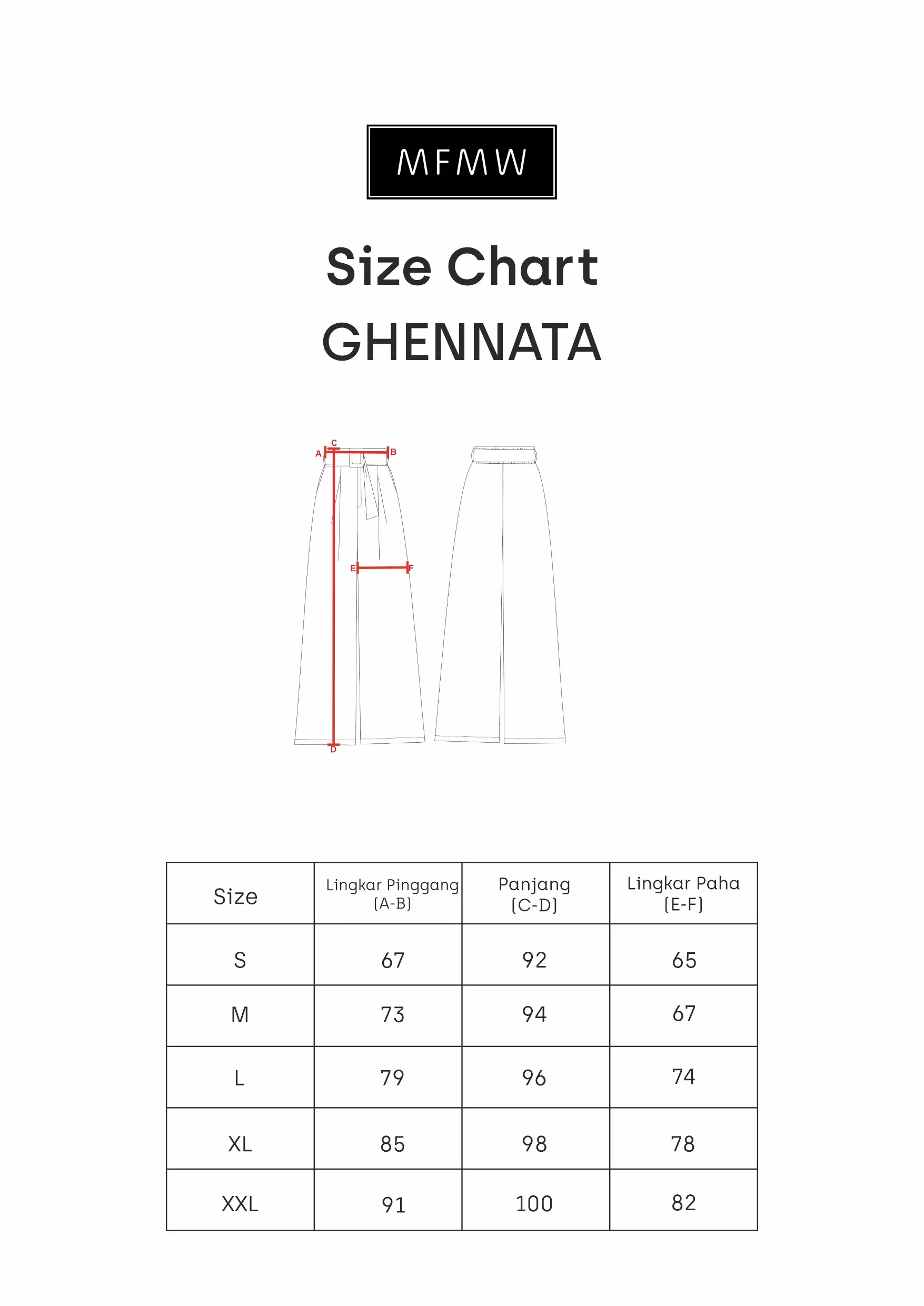 MFMW

Size Chart
GHENNATA

C
A
B
E
F
D

| Size | Lingkar Pinggang (A-B) | Panjang (C-D) | Lingkar Paha (E-F) |
|---|---|---|---|
| S | 67 | 92 | 65 |
| M | 73 | 94 | 67 |
| L | 79 | 96 | 74 |
| XL | 85 | 98 | 78 |
| XXL | 91 | 100 | 82 |